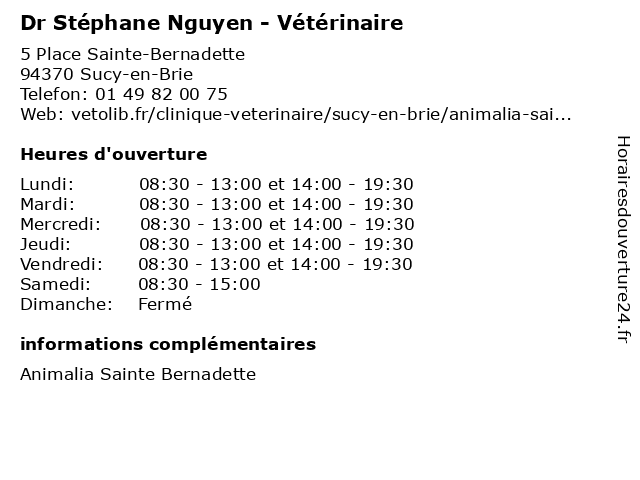 Dr Stéphane Nguyen - Vétérinaire

5 Place Sainte-Bernadette
94370 Sucy-en-Brie
Telefon: 01 49 82 00 75
Web: vetolib.fr/clinique-veterinaire/sucy-en-brie/animalia-sai...

Heures d'ouverture

| | |
|---|---|
| Lundi: | 08:30 - 13:00 et 14:00 - 19:30 |
| Mardi: | 08:30 - 13:00 et 14:00 - 19:30 |
| Mercredi: | 08:30 - 13:00 et 14:00 - 19:30 |
| Jeudi: | 08:30 - 13:00 et 14:00 - 19:30 |
| Vendredi: | 08:30 - 13:00 et 14:00 - 19:30 |
| Samedi: | 08:30 - 15:00 |
| Dimanche: | Fermé |

informations complémentaires

Animalia Sainte Bernadette

Horairesdouverture24.fr